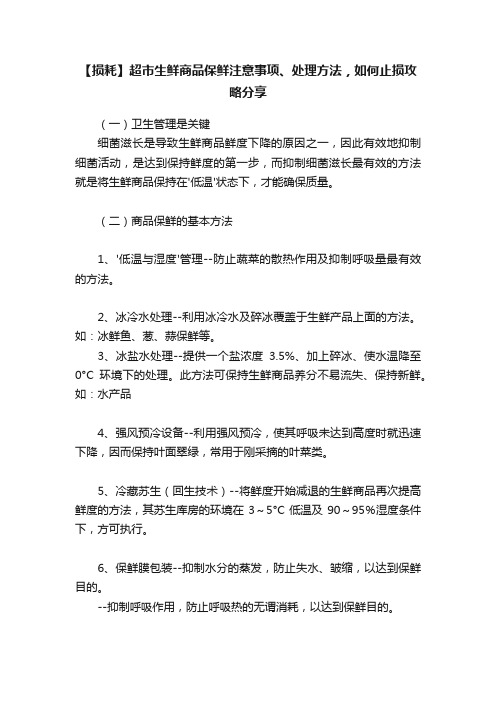 【损耗】超市生鲜商品保鲜注意事项、处理方法，如何止损攻略分享

（一）卫生管理是关键

细菌滋长是导致生鲜商品鲜度下降的原因之一，因此有效地抑制细菌活动，是达到保持鲜度的第一步，而抑制细菌滋长最有效的方法就是将生鲜商品保持在'低温'状态下，才能确保质量。

（二）商品保鲜的基本方法

1、'低温与湿度'管理--防止蔬菜的散热作用及抑制呼吸量最有效的方法。

2、冰冷水处理--利用冰冷水及碎冰覆盖于生鲜产品上面的方法。如：冰鲜鱼、葱、蒜保鲜等。

3、冰盐水处理--提供一个盐浓度 3.5%、加上碎冰、使水温降至 0°C 环境下的处理。此方法可保持生鲜商品养分不易流失、保持新鲜。如：水产品

4、强风预冷设备--利用强风预冷，使其呼吸未达到高度时就迅速下降，因而保持叶面翠绿，常用于刚采摘的叶菜类。

5、冷藏苏生（回生技术）--将鲜度开始减退的生鲜商品再次提高鲜度的方法，其苏生库房的环境在 3～5°C 低温及 90～95%湿度条件下，方可执行。

6、保鲜膜包装--抑制水分的蒸发，防止失水、皱缩，以达到保鲜目的。

--抑制呼吸作用，防止呼吸热的无谓消耗，以达到保鲜目的。